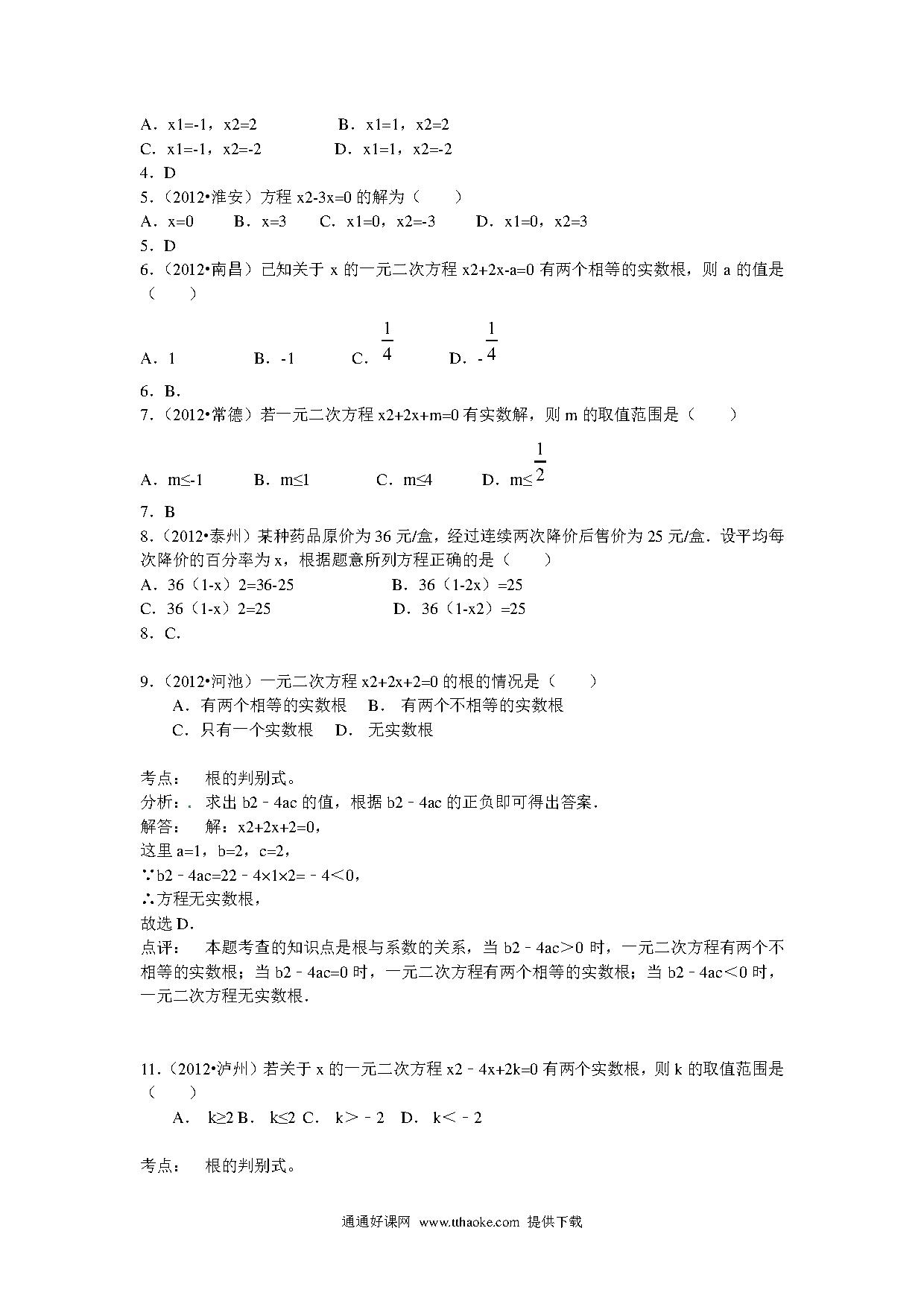 A．x1=-1，x2=2　　　　B．x1=1，x2=2
C．x1=-1，x2=-2　　　　D．x1=1，x2=-2
4．D
5．（2012•淮安）方程 x2-3x=0 的解为（　　）
A．x=0　　B．x=3　　C．x1=0，x2=-3　　D．x1=0，x2=3
5．D
6．（2012•南昌）已知关于 x 的一元二次方程 x2+2x-a=0 有两个相等的实数根，则 a 的值是（　　）
A．1　　B．-1　　C．$\frac{1}{4}$　　D．-$\frac{1}{4}$
6．B.
7．（2012•常德）若一元二次方程 x2+2x+m=0 有实数解，则 m 的取值范围是（　　）
A．m≤-1　　B．m≤1　　C．m≤4　　D．m≤$\frac{1}{2}$
7．B
8．（2012•泰州）某种药品原价为 36 元/盒，经过连续两次降价后售价为 25 元/盒．设平均每次降价的百分率为 x，根据题意所列方程正确的是（　　）
A．36（1-x）2=36-25　　　B．36（1-2x）=25
C．36（1-x）2=25　　　D．36（1-x2）=25
8．C.

9．（2012•河池）一元二次方程 x2+2x+2=0 的根的情况是（　　）
A．有两个相等的实数根　B． 有两个不相等的实数根
C．只有一个实数根　D． 无实数根

考点：　根的判别式。
分析：． 求出 b2﹣4ac 的值，根据 b2﹣4ac 的正负即可得出答案．
解答：　解：x2+2x+2=0，
这里 a=1，b=2，c=2，
∵b2﹣4ac=22﹣4×1×2=﹣4＜0，
∴方程无实数根，
故选 D.
点评：　本题考查的知识点是根与系数的关系，当 b2﹣4ac＞0 时，一元二次方程有两个不相等的实数根；当 b2﹣4ac=0 时，一元二次方程有两个相等的实数根；当 b2﹣4ac＜0 时，一元二次方程无实数根．

11．（2012•泸州）若关于 x 的一元二次方程 x2﹣4x+2k=0 有两个实数根，则 k 的取值范围是（　　）
A． k≥2 B． k≤2 C． k＞﹣2　D． k＜﹣2

考点：　根的判别式。

通通好课网　www.tthaoke.com　提供下载